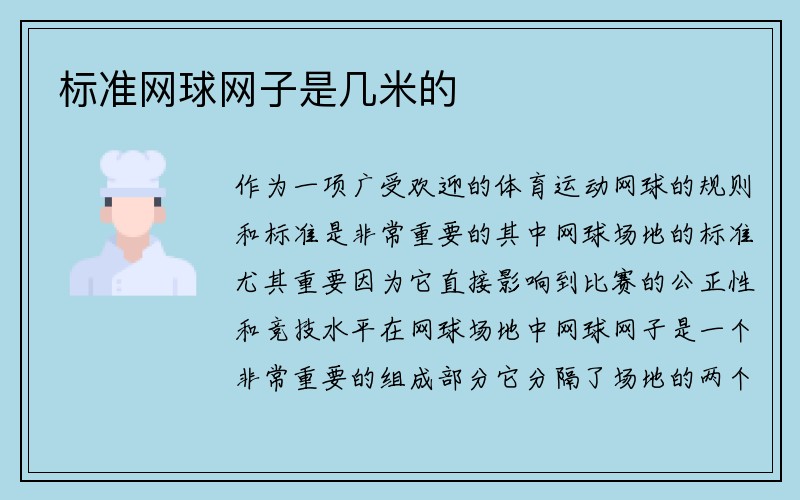 标准网球网子是几米的

作为一项广受欢迎的体育运动网球的规则和标准是非常重要的其中网球场地的标准尤其重要因为它直接影响到比赛的公正性和竞技水平在网球场地中网球网子是一个非常重要的组成部分它分隔了场地的两个